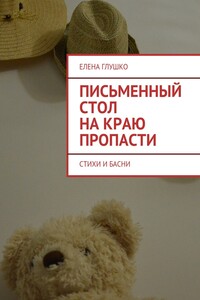 ЕЛЕНА ГЛУШКО

ПИСЬМЕННЫЙ СТОЛ НА КРАЮ ПРОПАСТИ

СТИХИ И БАСНИ